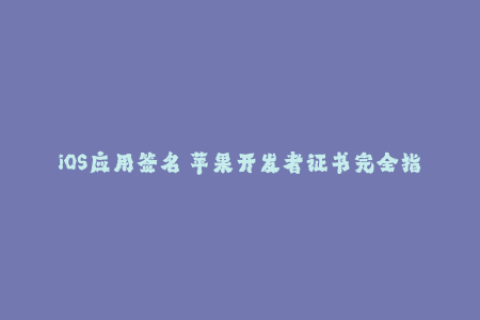 iOS应用签名 苹果开发者证书完全指